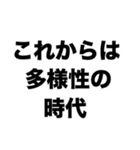 これからは
多様性の
時代